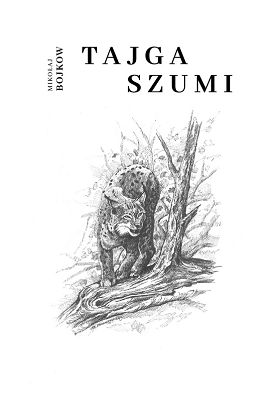 MIKOŁAJ BOJKOW

TAJGA SZUMI